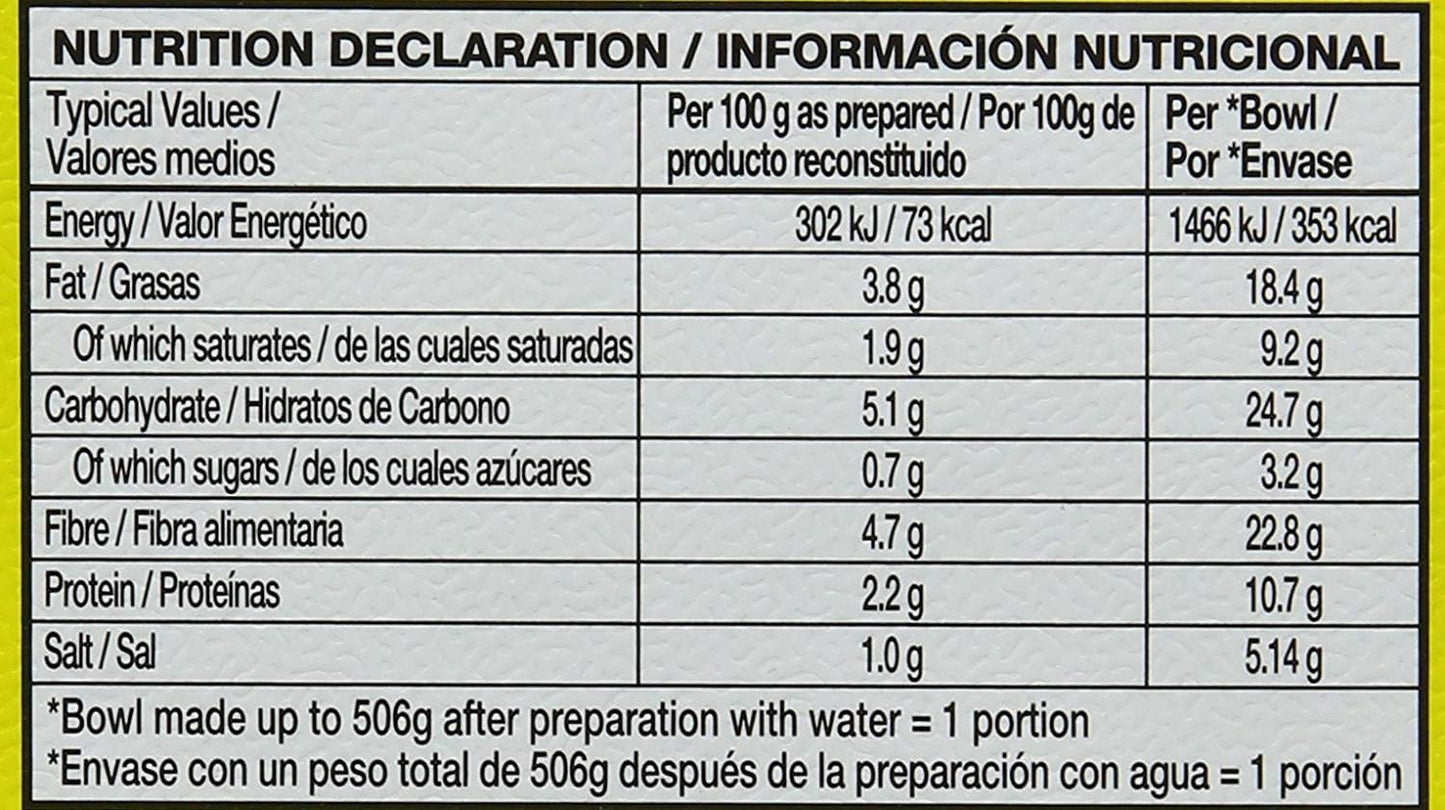 NUTRITION DECLARATION / INFORMACIÓN NUTRICIONAL

| Typical Values / Valores medios | Per 100 g as prepared / Por 100g de producto reconstituido | Per *Bowl / Por *Envase |
|---|---|---|
| Energy / Valor Energético | 302 kJ / 73 kcal | 1466 kJ / 353 kcal |
| Fat / Grasas | 3.8 g | 18.4 g |
| Of which saturates / de las cuales saturadas | 1.9 g | 9.2 g |
| Carbohydrate / Hidratos de Carbono | 5.1 g | 24.7 g |
| Of which sugars / de los cuales azúcares | 0.7 g | 3.2 g |
| Fibre / Fibra alimentaria | 4.7 g | 22.8 g |
| Protein / Proteínas | 2.2 g | 10.7 g |
| Salt / Sal | 1.0 g | 5.14 g |

*Bowl made up to 506g after preparation with water = 1 portion
*Envase con un peso total de 506g después de la preparación con agua = 1 porción